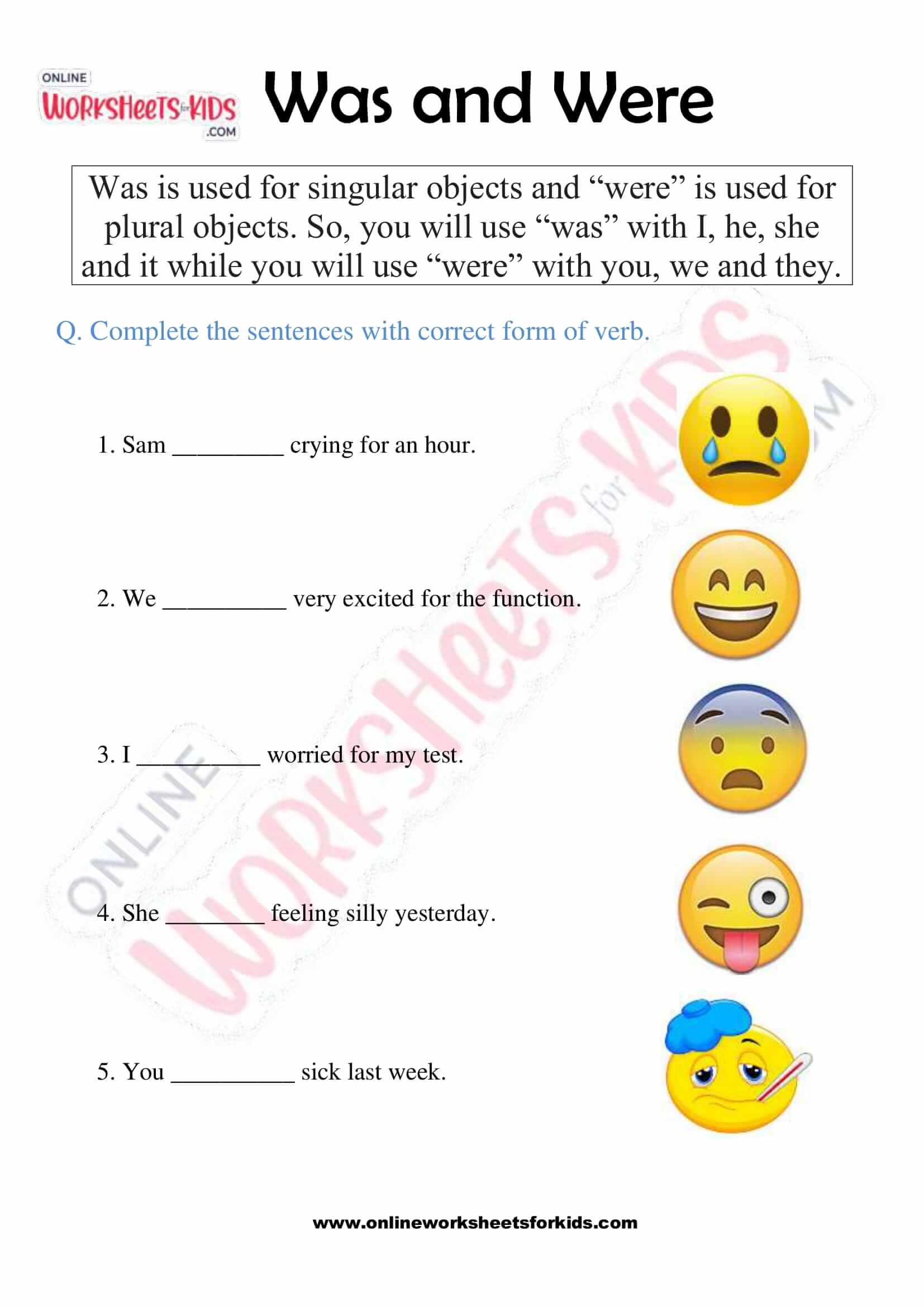 ONLINE WORKSHEETS for KIDS .COM

Was and Were

Was is used for singular objects and “were” is used for plural objects. So, you will use “was” with I, he, she and it while you will use “were” with you, we and they.

Q. Complete the sentences with correct form of verb.

1. Sam _________ crying for an hour.

2. We __________ very excited for the function.

3. I __________ worried for my test.

4. She ________ feeling silly yesterday.

5. You __________ sick last week.

ONLINE WORKSHEETS for KIDS .COM

www.onlineworksheetsforkids.com